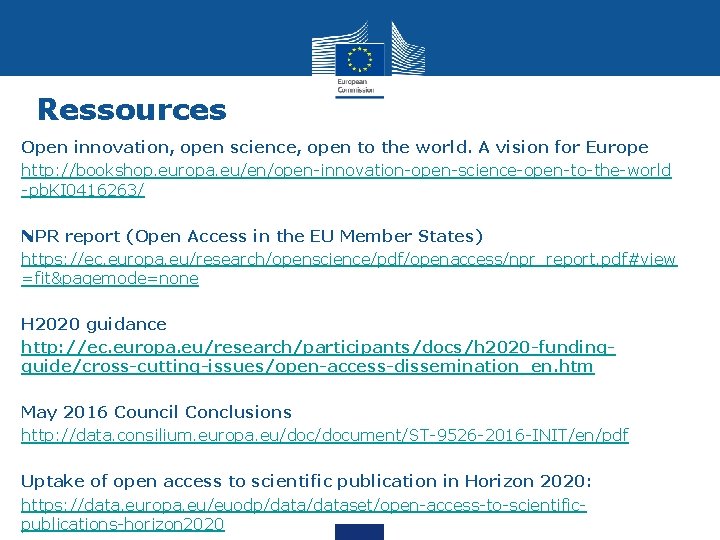 European Commission

Ressources

Open innovation, open science, open to the world. A vision for Europe
http://bookshop.europa.eu/en/open-innovation-open-science-open-to-the-world-pbKI0416263/

NPR report (Open Access in the EU Member States)
https://ec.europa.eu/research/openscience/pdf/openaccess/npr_report.pdf#view=fit&pagemode=none

H2020 guidance
http://ec.europa.eu/research/participants/docs/h2020-funding-guide/cross-cutting-issues/open-access-dissemination_en.htm

May 2016 Council Conclusions
http://data.consilium.europa.eu/doc/document/ST-9526-2016-INIT/en/pdf

Uptake of open access to scientific publication in Horizon 2020:
https://data.europa.eu/euodp/data/dataset/open-access-to-scientific-publications-horizon2020